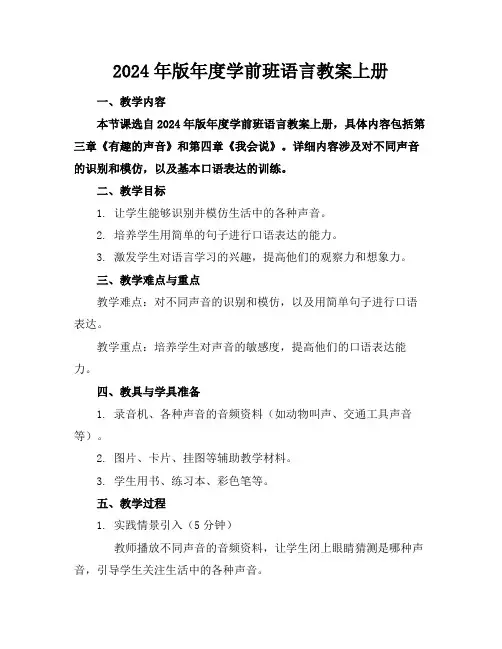 2024年版年度学前班语言教案上册

一、教学内容

本节课选自2024年版年度学前班语言教案上册，具体内容包括第三章《有趣的声音》和第四章《我会说》。详细内容涉及对不同声音的识别和模仿，以及基本口语表达的训练。

二、教学目标

1. 让学生能够识别并模仿生活中的各种声音。

2. 培养学生用简单的句子进行口语表达的能力。

3. 激发学生对语言学习的兴趣，提高他们的观察力和想象力。

三、教学难点与重点

教学难点：对不同声音的识别和模仿，以及用简单句子进行口语表达。

教学重点：培养学生对声音的敏感度，提高他们的口语表达能力。

四、教具与学具准备

1. 录音机、各种声音的音频资料（如动物叫声、交通工具声音等）。

2. 图片、卡片、挂图等辅助教学材料。

3. 学生用书、练习本、彩色笔等。

五、教学过程

1. 实践情景引入（5分钟）

教师播放不同声音的音频资料，让学生闭上眼睛猜测是哪种声音，引导学生关注生活中的各种声音。